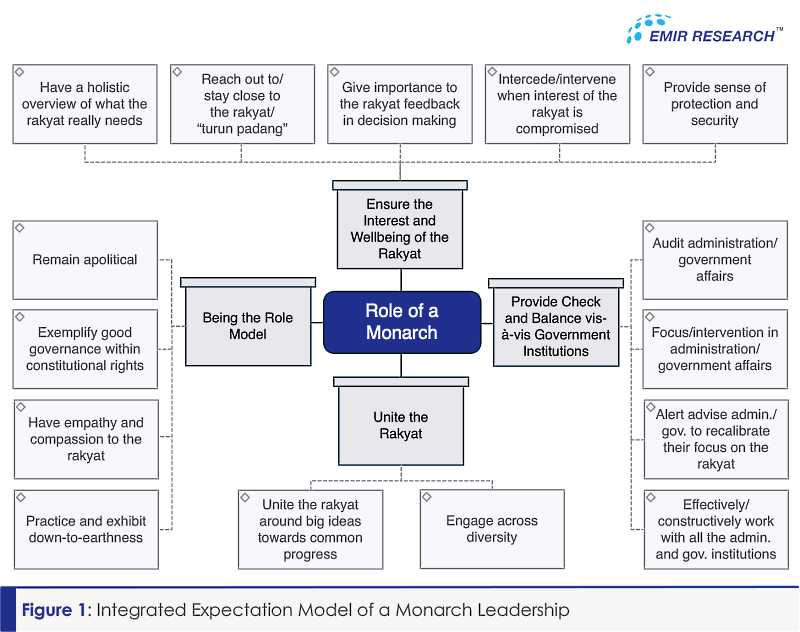 EMIR RESEARCH™

Have a holistic overview of what the rakyat really needs

Reach out to/ stay close to the rakyat/ "turun padang"

Give importance to the rakyat feedback in decision making

Intercede/intervene when interest of the rakyat is compromised

Provide sense of protection and security

Ensure the Interest and Wellbeing of the Rakyat

Remain apolitical

Exemplify good governance within constitutional rights

Have empathy and compassion to the rakyat

Practice and exhibit down-to-earthness

Being the Role Model

Role of a Monarch

Provide Check and Balance vis-à-vis Government Institutions

Audit administration/ government affairs

Focus/intervention in administration/ government affairs

Alert advise admin./ gov. to recalibrate their focus on the rakyat

Effectively/ constructively work with all the admin. and gov. institutions

Unite the Rakyat

Unite the rakyat around big ideas towards common progress

Engage across diversity

Figure 1: Integrated Expectation Model of a Monarch Leadership